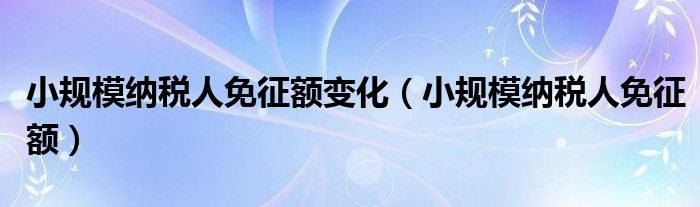 小规模纳税人免征额变化（小规模纳税人免征额）